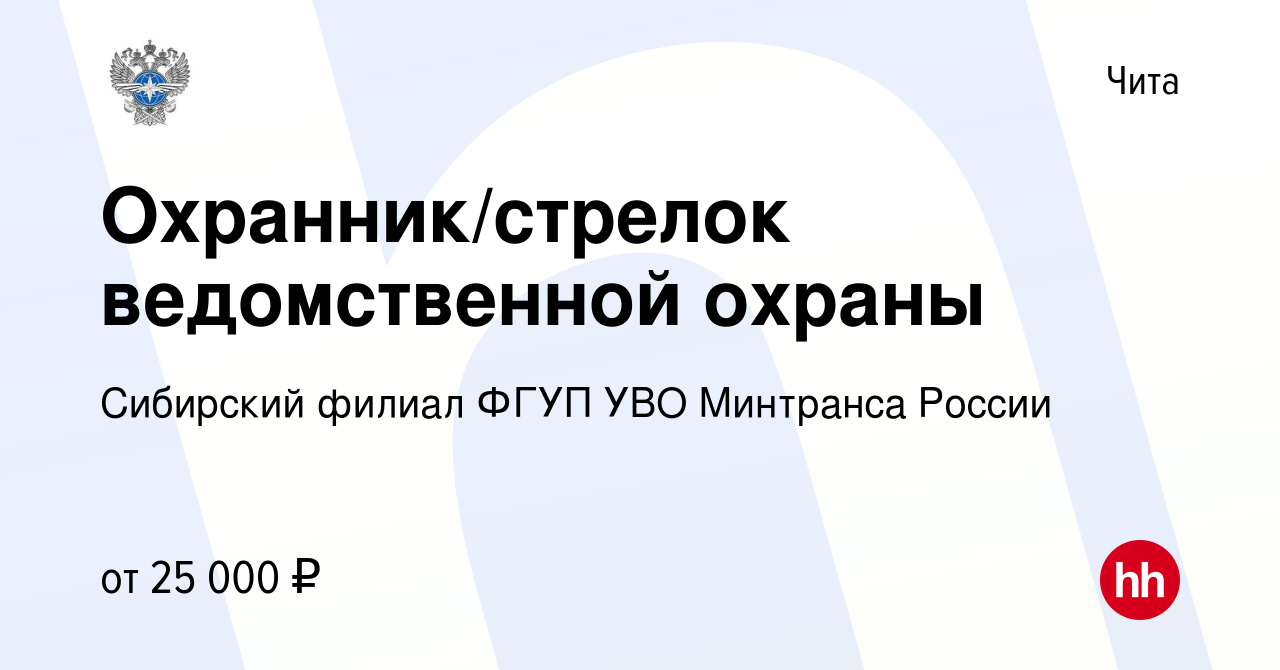 Чита

Охранник/стрелок ведомственной охраны

Сибирский филиал ФГУП УВО Минтранса России

от 25 000 ₽

hh